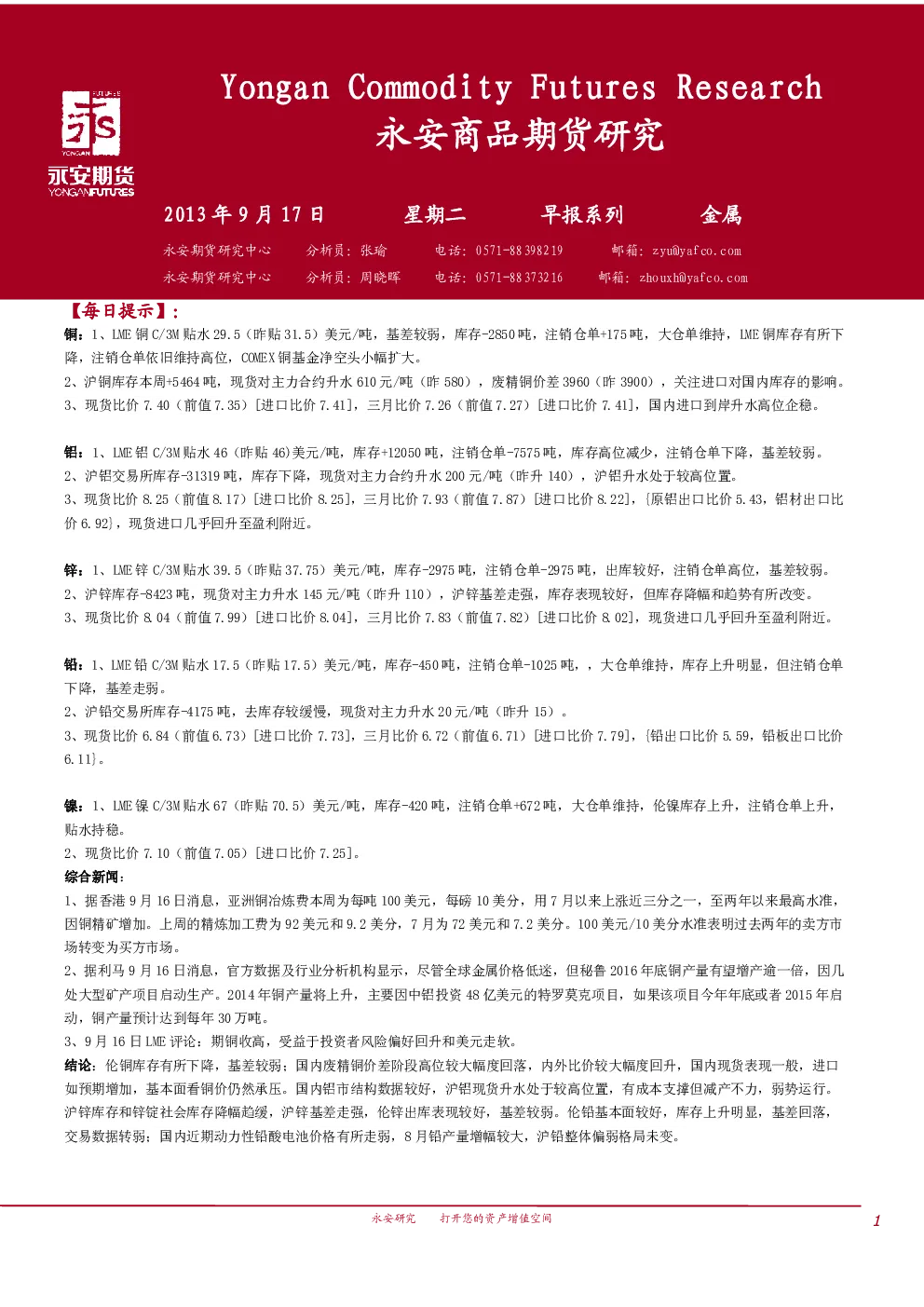 FUTURES
YONGAN
永安期货
YONGANFUTURES

Yongan Commodity Futures Research
永安商品期货研究

2013年9月17日　星期二　早报系列　金属

永安期货研究中心　分析员：张瑜　电话：0571-88398219　邮箱：zyu@yafco.com
永安期货研究中心　分析员：周晓晖　电话：0571-88373216　邮箱：zhouxh@yafco.com

【每日提示】：
铜：1、LME铜C/3M贴水29.5（昨贴31.5）美元/吨，基差较弱，库存-2850吨，注销仓单+175吨，大仓单维持，LME铜库存有所下降，注销仓单依旧维持高位，COMEX铜基金净空头小幅扩大。
2、沪铜库存本周+5464吨，现货对主力合约升水610元/吨（昨580），废精铜价差3960（昨3900），关注进口对国内库存的影响。
3、现货比价7.40（前值7.35）[进口比价7.41]，三月比价7.26（前值7.27）[进口比价7.41]，国内进口到岸升水高位企稳。

铝：1、LME铝C/3M贴水46（昨贴46)美元/吨，库存+12050吨，注销仓单-7575吨，库存高位减少，注销仓单下降，基差较弱。
2、沪铝交易所库存-31319吨，库存下降，现货对主力合约升水200元/吨（昨升140），沪铝升水处于较高位置。
3、现货比价8.25（前值8.17）[进口比价8.25]，三月比价7.93（前值7.87）[进口比价8.22]，{原铝出口比价5.43，铝材出口比价6.92}，现货进口几乎回升至盈利附近。

锌：1、LME锌C/3M贴水39.5（昨贴37.75）美元/吨，库存-2975吨，注销仓单-2975吨，出库较好，注销仓单高位，基差较弱。
2、沪锌库存-8423吨，现货对主力升水145元/吨（昨升110），沪锌基差走强，库存表现较好，但库存降幅和趋势有所改变。
3、现货比价8.04（前值7.99）[进口比价8.04]，三月比价7.83（前值7.82）[进口比价8.02]，现货进口几乎回升至盈利附近。

铅：1、LME铅C/3M贴水17.5（昨贴17.5）美元/吨，库存-450吨，注销仓单-1025吨，，大仓单维持，库存上升明显，但注销仓单下降，基差走弱。
2、沪铅交易所库存-4175吨，去库存较缓慢，现货对主力升水20元/吨（昨升15）。
3、现货比价6.84（前值6.73）[进口比价7.73]，三月比价6.72（前值6.71）[进口比价7.79]，{铅出口比价5.59，铅板出口比价6.11}。

镍：1、LME镍C/3M贴水67（昨贴70.5）美元/吨，库存-420吨，注销仓单+672吨，大仓单维持，伦镍库存上升，注销仓单上升，贴水持稳。
2、现货比价7.10（前值7.05）[进口比价7.25]。
综合新闻：
1、据香港9月16日消息，亚洲铜冶炼费本周为每吨100美元，每磅10美分，用7月以来上涨近三分之一，至两年以来最高水准，因铜精矿增加。上周的精炼加工费为92美元和9.2美分，7月为72美元和7.2美分。100美元/10美分水准表明过去两年的卖方市场转变为买方市场。
2、据利马9月16日消息，官方数据及行业分析机构显示，尽管全球金属价格低迷，但秘鲁2016年底铜产量有望增产逾一倍，因几处大型矿产项目启动生产。2014年铜产量将上升，主要因中铝投资48亿美元的特罗莫克项目，如果该项目今年年底或者2015年启动，铜产量预计达到每年30万吨。
3、9月16日LME评论：期铜收高，受益于投资者风险偏好回升和美元走软。
结论：伦铜库存有所下降，基差较弱；国内废精铜价差阶段高位较大幅度回落，内外比价较大幅度回升，国内现货表现一般，进口如预期增加，基本面看铜价仍然承压。国内铝市结构数据较好，沪铝现货升水处于较高位置，有成本支撑但减产不力，弱势运行。沪锌库存和锌锭社会库存降幅趋缓，沪锌基差走强，伦锌出库表现较好，基差较弱。伦铅基本面较好，库存上升明显，基差回落，交易数据转弱；国内近期动力性铅酸电池价格有所走弱，8月铅产量增幅较大，沪铅整体偏弱格局未变。

永安研究　打开您的资产增值空间
1